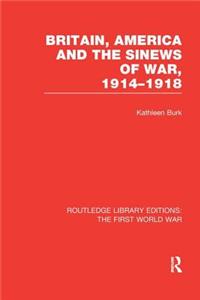 BRITAIN, AMERICA AND THE SINEWS OF WAR, 1914–1918

Kathleen Burk

ROUTLEDGE LIBRARY EDITIONS: THE FIRST WORLD WAR

R